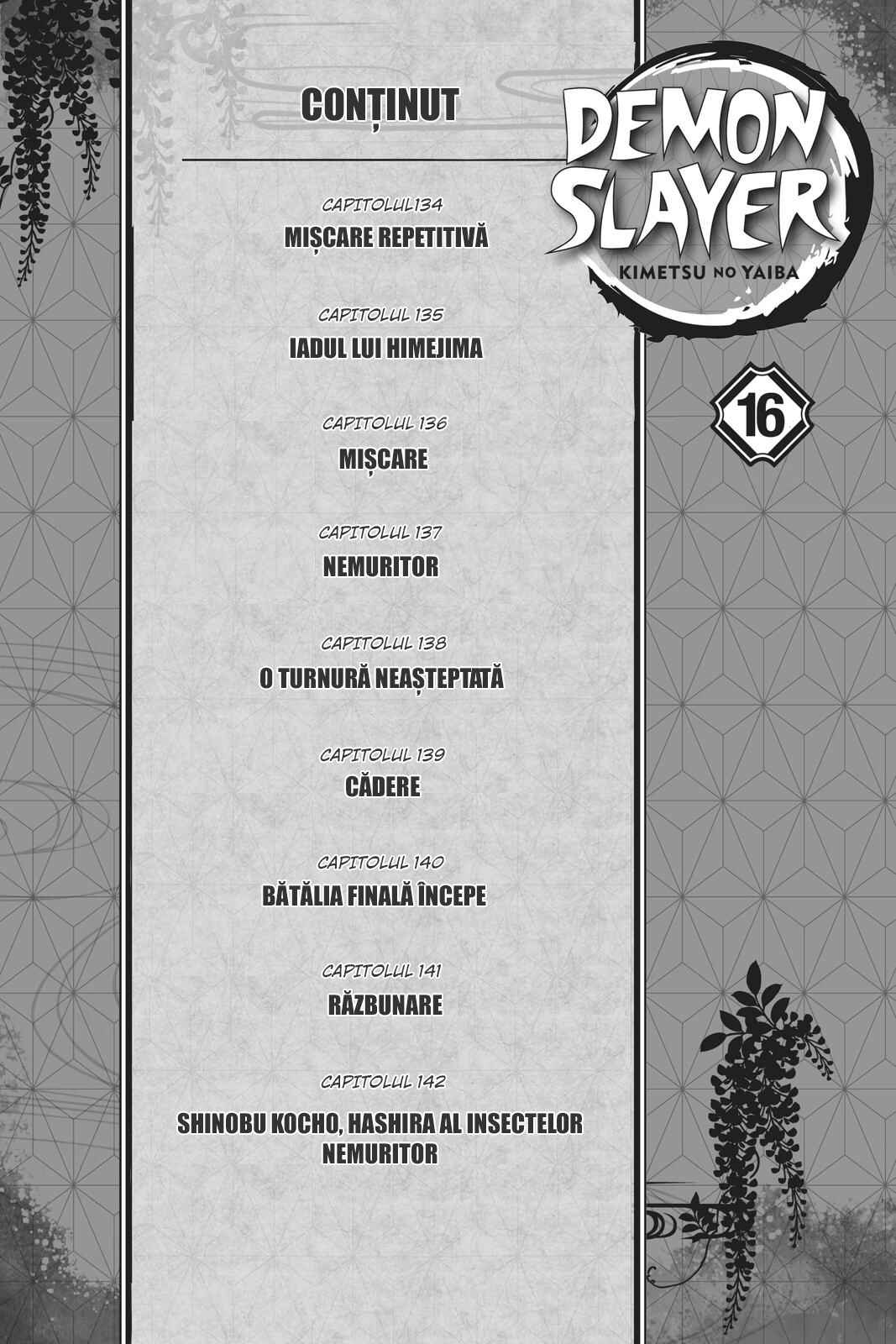 CONȚINUT

CAPITOLUL134
MIȘCARE REPETITIVĂ

CAPITOLUL 135
IADUL LUI HIMEJIMA

CAPITOLUL 136
MIȘCARE

CAPITOLUL 137
NEMURITOR

CAPITOLUL 138
O TURNURĂ NEAȘTEPTATĂ

CAPITOLUL 139
CĂDERE

CAPITOLUL 140
BĂTĂLIA FINALĂ ÎNCEPE

CAPITOLUL 141
RĂZBUNARE

CAPITOLUL 142
SHINOBU KOCHO, HASHIRA AL INSECTELOR NEMURITOR

DEMON SLAYER
KIMETSU NO YAIBA

16